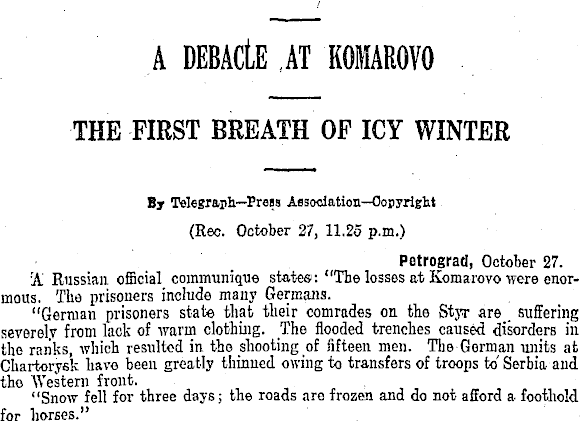 A DEBACLE AT KOMAROVO

THE FIRST BREATH OF ICY WINTER

By Telegraph—Press Association—Copyright

(Rec. October 27, 11.25 p.m.)

Petrograd, October 27.

A Russian official communique states: "The losses at Komarovo were enormous. The prisoners include many Germans.

"German prisoners state that their comrades on the Styr are suffering severely from lack of warm clothing. The flooded trenches caused disorders in the ranks, which resulted in the shooting of fifteen men. The German units at Chartorysk have been greatly thinned owing to transfers of troops to Serbia and the Western front.

"Snow fell for three days; the roads are frozen and do not afford a foothold for horses."